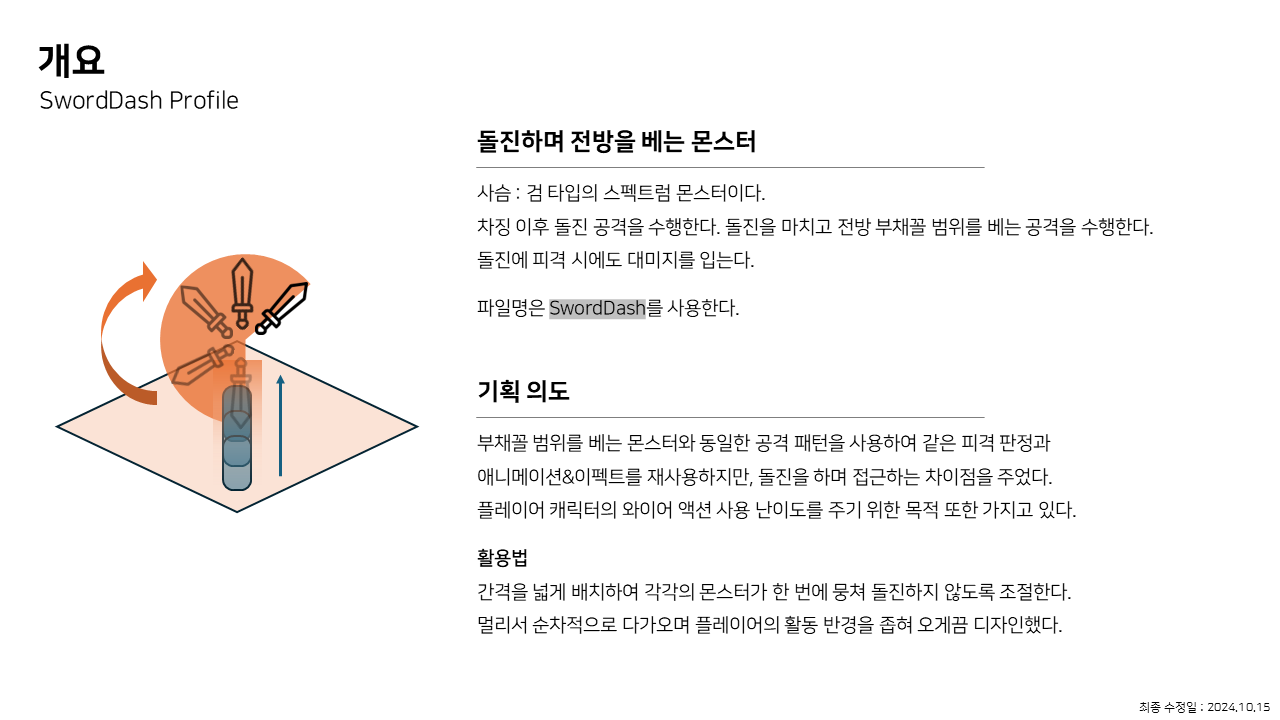 개요
SwordDash Profile

돌진하며 전방을 베는 몬스터

사슴 : 검 타입의 스펙트럼 몬스터이다.
차징 이후 돌진 공격을 수행한다. 돌진을 마치고 전방 부채꼴 범위를 베는 공격을 수행한다.
돌진에 피격 시에도 대미지를 입는다.

파일명은 SwordDash를 사용한다.

기획 의도

부채꼴 범위를 베는 몬스터와 동일한 공격 패턴을 사용하여 같은 피격 판정과 애니메이션&이펙트를 재사용하지만, 돌진을 하며 접근하는 차이점을 주었다.
플레이어 캐릭터의 와이어 액션 사용 난이도를 주기 위한 목적 또한 가지고 있다.

활용법
간격을 넓게 배치하여 각각의 몬스터가 한 번에 뭉쳐 돌진하지 않도록 조절한다.
멀리서 순차적으로 다가오며 플레이어의 활동 반경을 좁혀 오게끔 디자인했다.

최종 수정일 : 2024.10.15